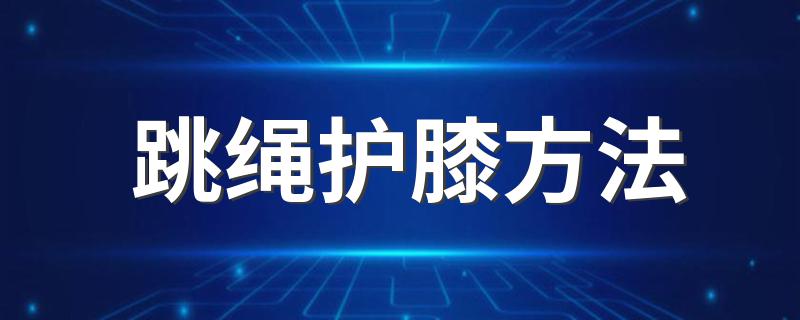 跳绳护膝方法